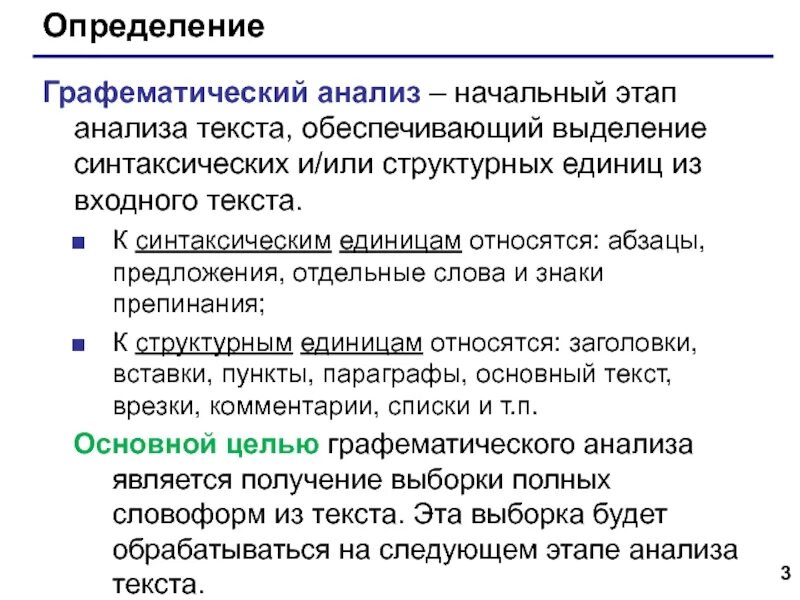 Определение

Графематический анализ – начальный этап анализа текста, обеспечивающий выделение синтаксических и/или структурных единиц из входного текста.

К синтаксическим единицам относятся: абзацы, предложения, отдельные слова и знаки препинания;

К структурным единицам относятся: заголовки, вставки, пункты, параграфы, основный текст, врезки, комментарии, списки и т.п.

Основной целью графематического анализа является получение выборки полных словоформ из текста. Эта выборка будет обрабатываться на следующем этапе анализа текста.

3